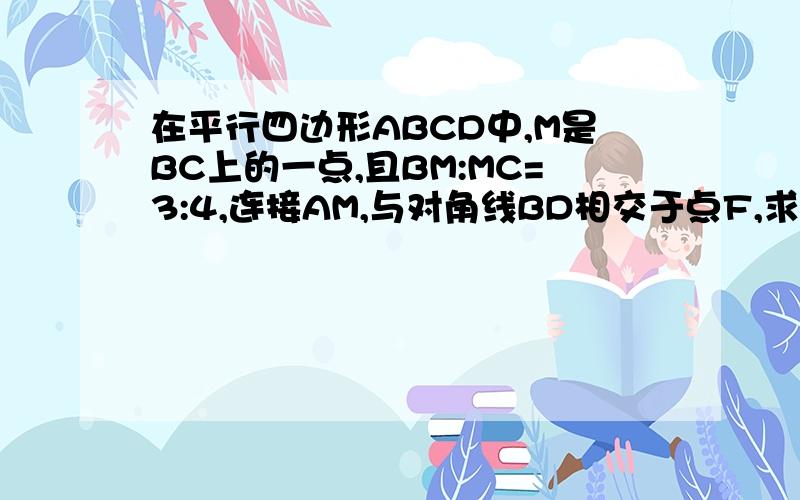 在平行四边形ABCD中,M是BC上的一点,且BM:MC=3:4,连接AM,与对角线BD相交于点F,求